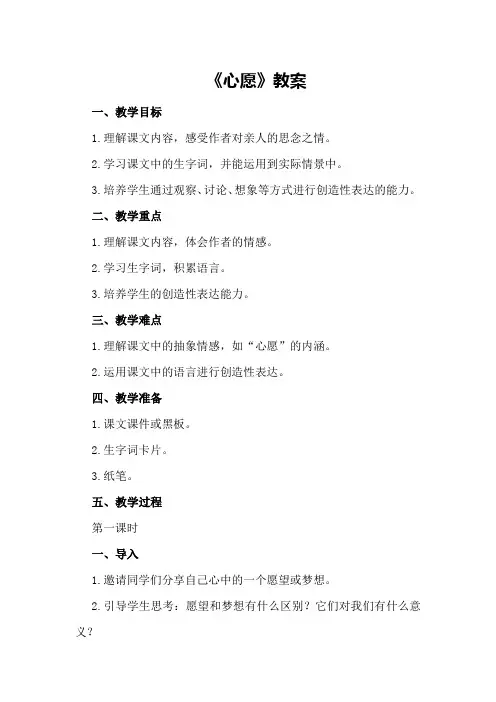 《心愿》教案

一、教学目标

1.理解课文内容，感受作者对亲人的思念之情。

2.学习课文中的生字词，并能运用到实际情景中。

3.培养学生通过观察、讨论、想象等方式进行创造性表达的能力。

二、教学重点

1.理解课文内容，体会作者的情感。

2.学习生字词，积累语言。

3.培养学生的创造性表达能力。

三、教学难点

1.理解课文中的抽象情感，如“心愿”的内涵。

2.运用课文中的语言进行创造性表达。

四、教学准备

1.课文课件或黑板。

2.生字词卡片。

3.纸笔。

五、教学过程

第一课时

一、导入

1.邀请同学们分享自己心中的一个愿望或梦想。

2.引导学生思考：愿望和梦想有什么区别？它们对我们有什么意义？